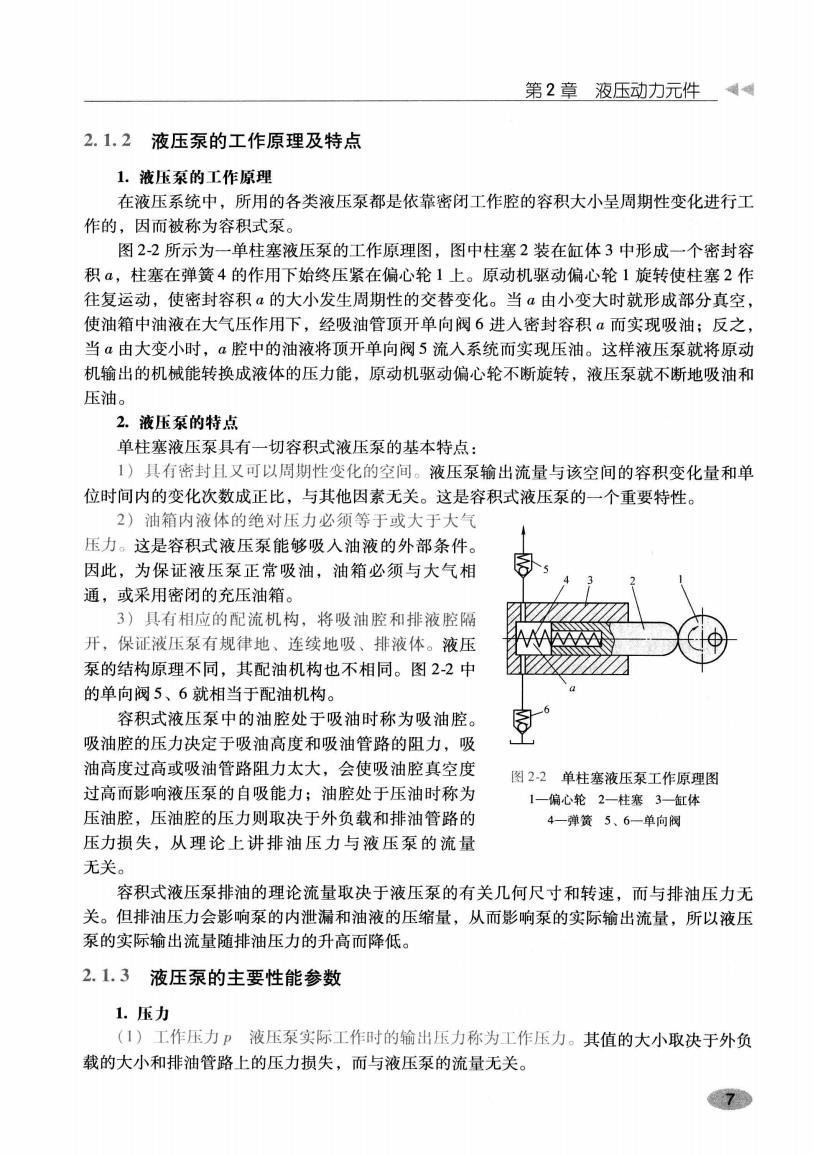 第2章 液压动力元件

2.1.2 液压泵的工作原理及特点

1. 液压泵的工作原理

在液压系统中，所用的各类液压泵都是依靠密闭工作腔的容积大小呈周期性变化进行工作的，因而被称为容积式泵。

图2-2所示为一单柱塞液压泵的工作原理图，图中柱塞2装在缸体3中形成一个密封容积$a$，柱塞在弹簧4的作用下始终压紧在偏心轮1上。原动机驱动偏心轮1旋转使柱塞2作往复运动，使密封容积$a$的大小发生周期性的交替变化。当$a$由小变大时就形成部分真空，使油箱中油液在大气压作用下，经吸油管顶开单向阀6进入密封容积$a$而实现吸油；反之，当$a$由大变小时，$a$腔中的油液将顶开单向阀5流入系统而实现压油。这样液压泵就将原动机输出的机械能转换成液体的压力能，原动机驱动偏心轮不断旋转，液压泵就不断地吸油和压油。

2. 液压泵的特点

单柱塞液压泵具有一切容积式液压泵的基本特点：

1）具有密封且又可以周期性变化的空间。液压泵输出流量与该空间的容积变化量和单位时间内的变化次数成正比，与其他因素无关。这是容积式液压泵的一个重要特性。

2）油箱内液体的绝对压力必须等于或大于大气压力。这是容积式液压泵能够吸入油液的外部条件。因此，为保证液压泵正常吸油，油箱必须与大气相通，或采用密闭的充压油箱。

3）具有相应的配流机构，将吸油腔和排液腔隔开，保证液压泵有规律地、连续地吸、排液体。液压泵的结构原理不同，其配油机构也不相同。图2-2中的单向阀5、6就相当于配油机构。

容积式液压泵中的油腔处于吸油时称为吸油腔。吸油腔的压力决定于吸油高度和吸油管路的阻力，吸油高度过高或吸油管路阻力太大，会使吸油腔真空度过高而影响液压泵的自吸能力；油腔处于压油时称为压油腔，压油腔的压力则取决于外负载和排油管路的压力损失，从理论上讲排油压力与液压泵的流量无关。

5 4 3 2 1 a 6

图2-2 单柱塞液压泵工作原理图
1—偏心轮 2—柱塞 3—缸体
4—弹簧 5、6—单向阀

容积式液压泵排油的理论流量取决于液压泵的有关几何尺寸和转速，而与排油压力无关。但排油压力会影响泵的内泄漏和油液的压缩量，从而影响泵的实际输出流量，所以液压泵的实际输出流量随排油压力的升高而降低。

2.1.3 液压泵的主要性能参数

1. 压力

（1）工作压力$p$ 液压泵实际工作时的输出压力称为工作压力。其值的大小取决于外负载的大小和排油管路上的压力损失，而与液压泵的流量无关。

7